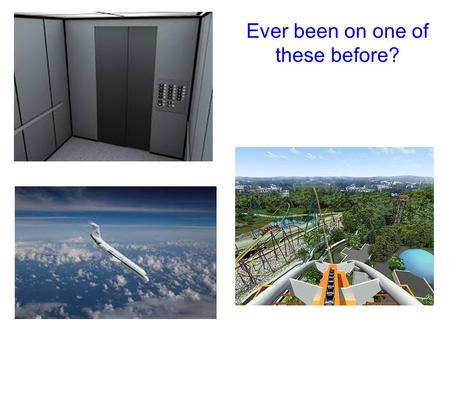 Ever been on one of these before?